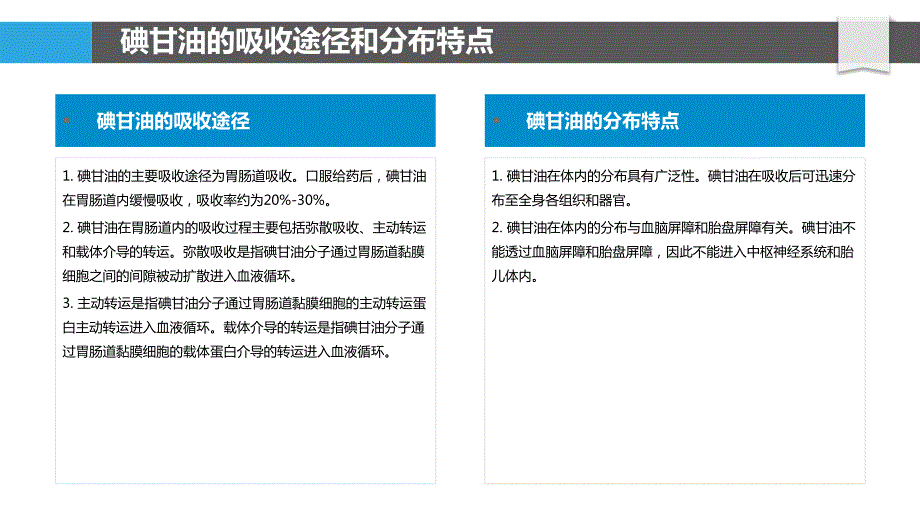 碘甘油的吸收途径和分布特点

碘甘油的吸收途径

1. 碘甘油的主要吸收途径为胃肠道吸收。口服给药后，碘甘油在胃肠道内缓慢吸收，吸收率约为20%-30%。

2. 碘甘油在胃肠道内的吸收过程主要包括弥散吸收、主动转运和载体介导的转运。弥散吸收是指碘甘油分子通过胃肠道黏膜细胞之间的间隙被动扩散进入血液循环。

3. 主动转运是指碘甘油分子通过胃肠道黏膜细胞的主动转运蛋白主动转运进入血液循环。载体介导的转运是指碘甘油分子通过胃肠道黏膜细胞的载体蛋白介导的转运进入血液循环。

碘甘油的分布特点

1. 碘甘油在体内的分布具有广泛性。碘甘油在吸收后可迅速分布至全身各组织和器官。

2. 碘甘油在体内的分布与血脑屏障和胎盘屏障有关。碘甘油不能透过血脑屏障和胎盘屏障，因此不能进入中枢神经系统和胎儿体内。